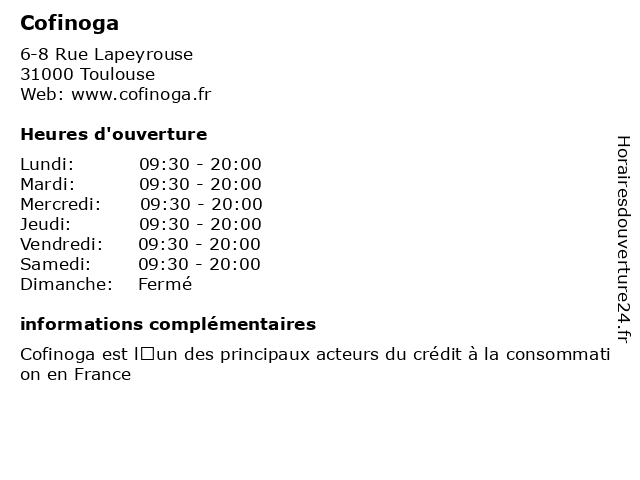 Cofinoga

6-8 Rue Lapeyrouse
31000 Toulouse
Web: www.cofinoga.fr

Heures d'ouverture

Lundi: 09:30 - 20:00
Mardi: 09:30 - 20:00
Mercredi: 09:30 - 20:00
Jeudi: 09:30 - 20:00
Vendredi: 09:30 - 20:00
Samedi: 09:30 - 20:00
Dimanche: Fermé

informations complémentaires

Cofinoga est l□un des principaux acteurs du crédit à la consommation en France

Horairesdouverture24.fr